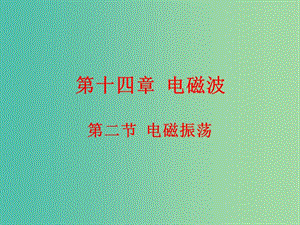 第十四章 电磁波

第二节 电磁振荡